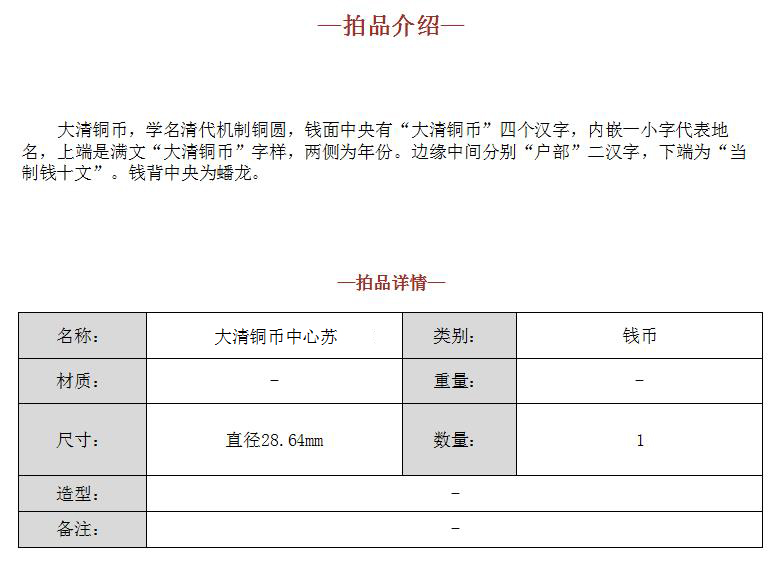 —拍品介绍—

大清铜币，学名清代机制铜圆，钱面中央有“大清铜币”四个汉字，内嵌一小字代表地名，上端是满文“大清铜币”字样，两侧为年份。边缘中间分别“户部”二汉字，下端为“当制钱十文”。钱背中央为蟠龙。

—拍品详情—

| 名称： | 大清铜币中心苏 | 类别： | 钱币 |
|---|---|---|---|
| 材质： | - | 重量： | - |
| 尺寸： | 直径28.64mm | 数量： | 1 |
| 造型： | - | | |
| 备注： | - | | |